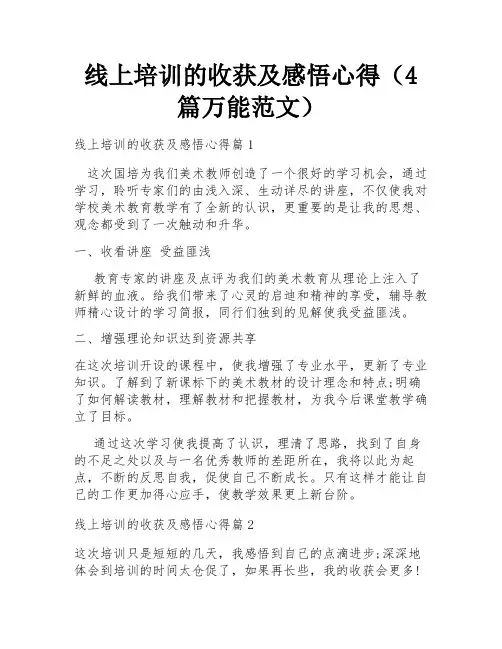 线上培训的收获及感悟心得（4篇万能范文）

线上培训的收获及感悟心得篇1

这次国培为我们美术教师创造了一个很好的学习机会，通过学习，聆听专家们的由浅入深、生动详尽的讲座，不仅使我对学校美术教育教学有了全新的认识，更重要的是让我的思想、观念都受到了一次触动和升华。

一、收看讲座 受益匪浅

教育专家的讲座及点评为我们的美术教育从理论上注入了新鲜的血液。给我们带来了心灵的启迪和精神的享受，辅导教师精心设计的学习简报，同行们独到的见解使我受益匪浅。

二、增强理论知识达到资源共享

在这次培训开设的课程中，使我增强了专业水平，更新了专业知识。了解到了新课标下的美术教材的设计理念和特点;明确了如何解读教材，理解教材和把握教材，为我今后课堂教学确立了目标。

通过这次学习使我提高了认识，理清了思路，找到了自身的不足之处以及与一名优秀教师的差距所在，我将以此为起点，不断的反思自我，促使自己不断成长。只有这样才能让自己的工作更加得心应手，使教学效果更上新台阶。

线上培训的收获及感悟心得篇2

这次培训只是短短的几天，我感悟到自己的点滴进步;深深地体会到培训的时间太仓促了，如果再长些，我的收获会更多!